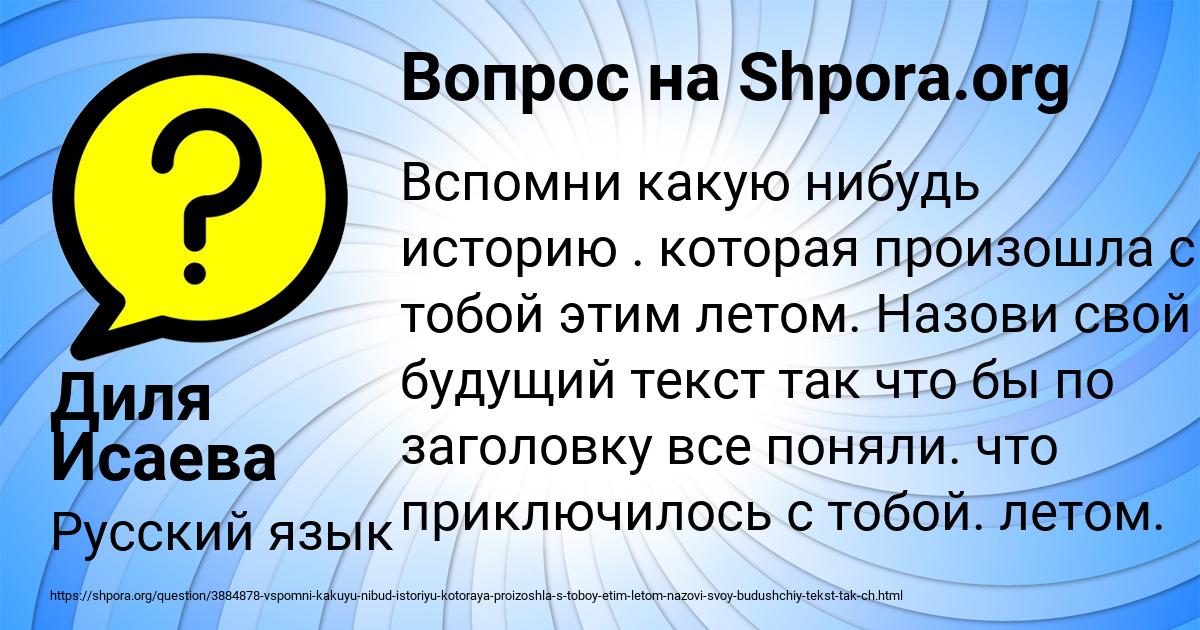 Вопрос на Shpora.org

Вспомни какую нибудь историю . которая произошла с тобой этим летом. Назови свой будущий текст так что бы по заголовку все поняли. что приключилось с тобой. летом.

Диля Исаева

Русский язык

https://shpora.org/question/3884878-vspomni-kakuyu-nibud-istoriyu-kotoraya-proizoshla-s-toboy-etim-letom-nazovi-svoy-budushchiy-tekst-tak-ch.html